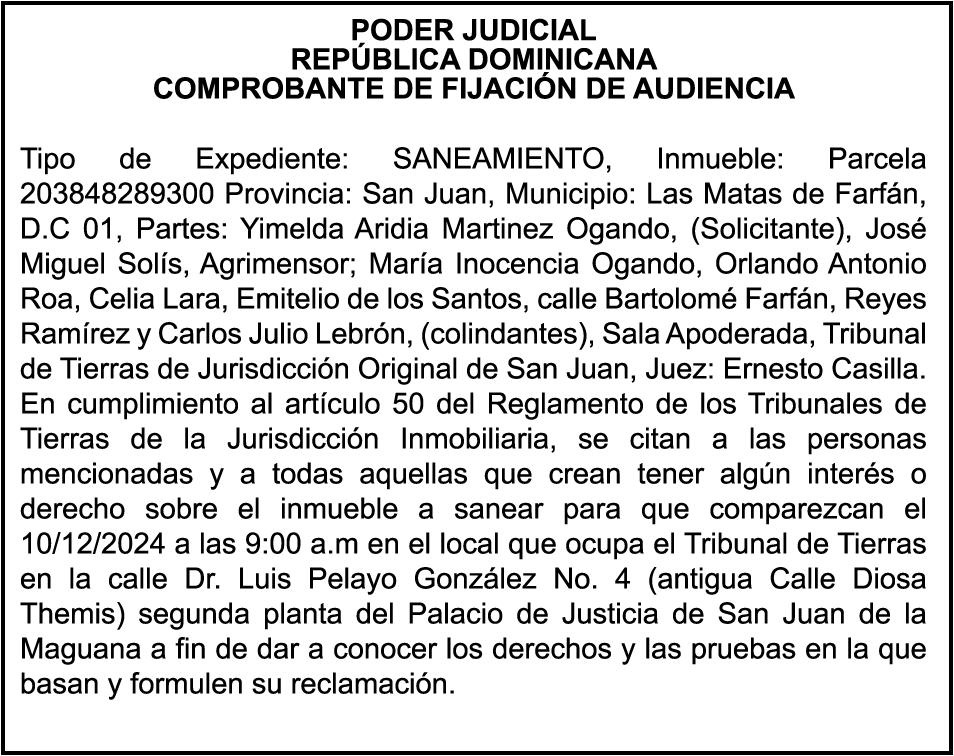 PODER JUDICIAL
REPÚBLICA DOMINICANA
COMPROBANTE DE FIJACIÓN DE AUDIENCIA

Tipo de Expediente: SANEAMIENTO, Inmueble: Parcela 203848289300 Provincia: San Juan, Municipio: Las Matas de Farfán, D.C 01, Partes: Yimelda Aridia Martinez Ogando, (Solicitante), José Miguel Solís, Agrimensor; María Inocencia Ogando, Orlando Antonio Roa, Celia Lara, Emitelio de los Santos, calle Bartolomé Farfán, Reyes Ramírez y Carlos Julio Lebrón, (colindantes), Sala Apoderada, Tribunal de Tierras de Jurisdicción Original de San Juan, Juez: Ernesto Casilla. En cumplimiento al artículo 50 del Reglamento de los Tribunales de Tierras de la Jurisdicción Inmobiliaria, se citan a las personas mencionadas y a todas aquellas que crean tener algún interés o derecho sobre el inmueble a sanear para que comparezcan el 10/12/2024 a las 9:00 a.m en el local que ocupa el Tribunal de Tierras en la calle Dr. Luis Pelayo González No. 4 (antigua Calle Diosa Themis) segunda planta del Palacio de Justicia de San Juan de la Maguana a fin de dar a conocer los derechos y las pruebas en la que basan y formulen su reclamación.